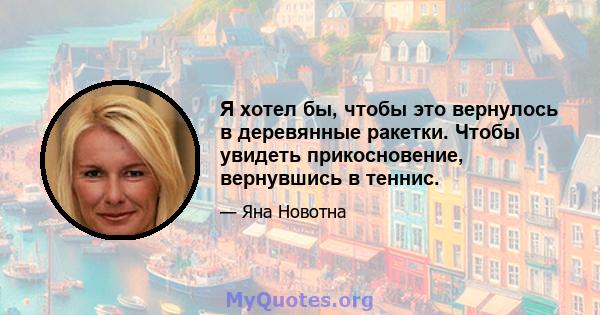 Я хотел бы, чтобы это вернулось в деревянные ракетки. Чтобы увидеть прикосновение, вернувшись в теннис.

— Яна Новотна

MyQuotes.org